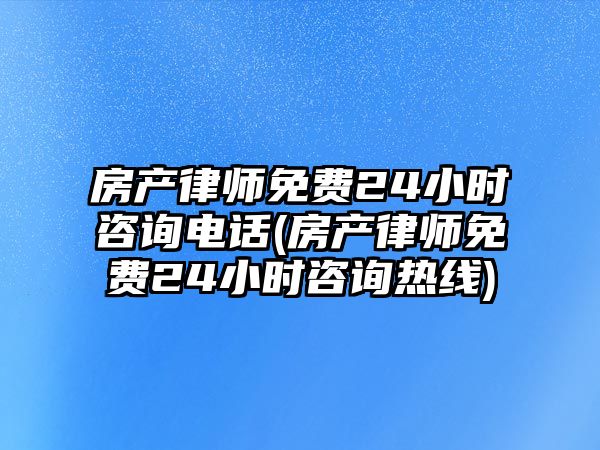 房产律师免费24小时咨询电话(房产律师免费24小时咨询热线)